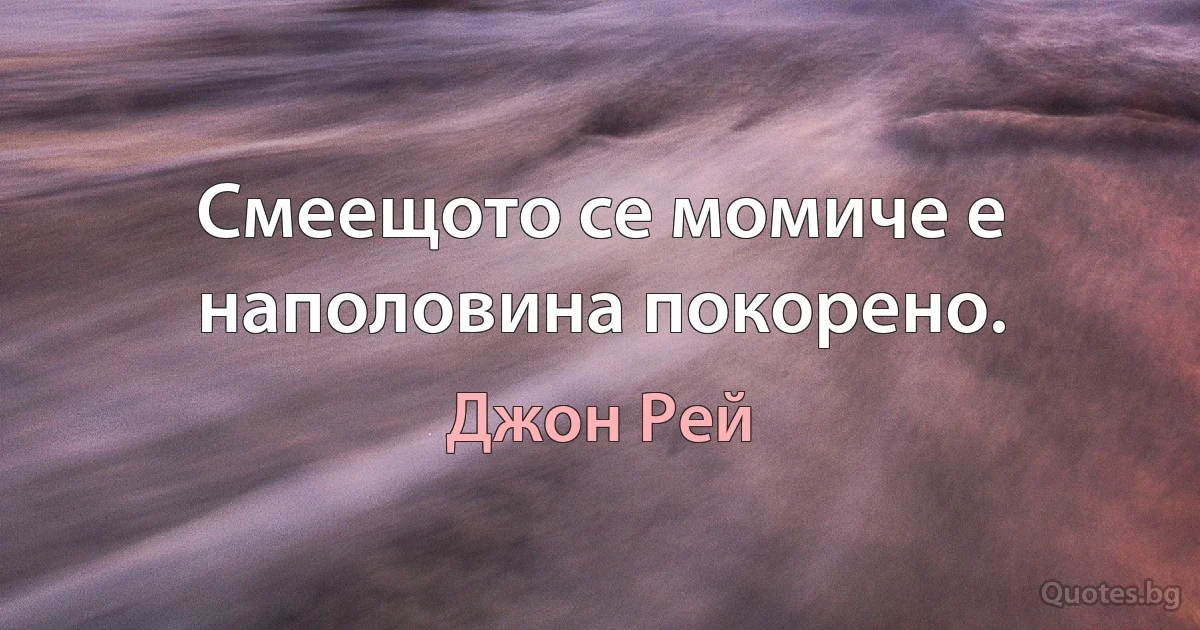 Смеещото се момиче е наполовина покорено.

Джон Рей

Quotes.bg